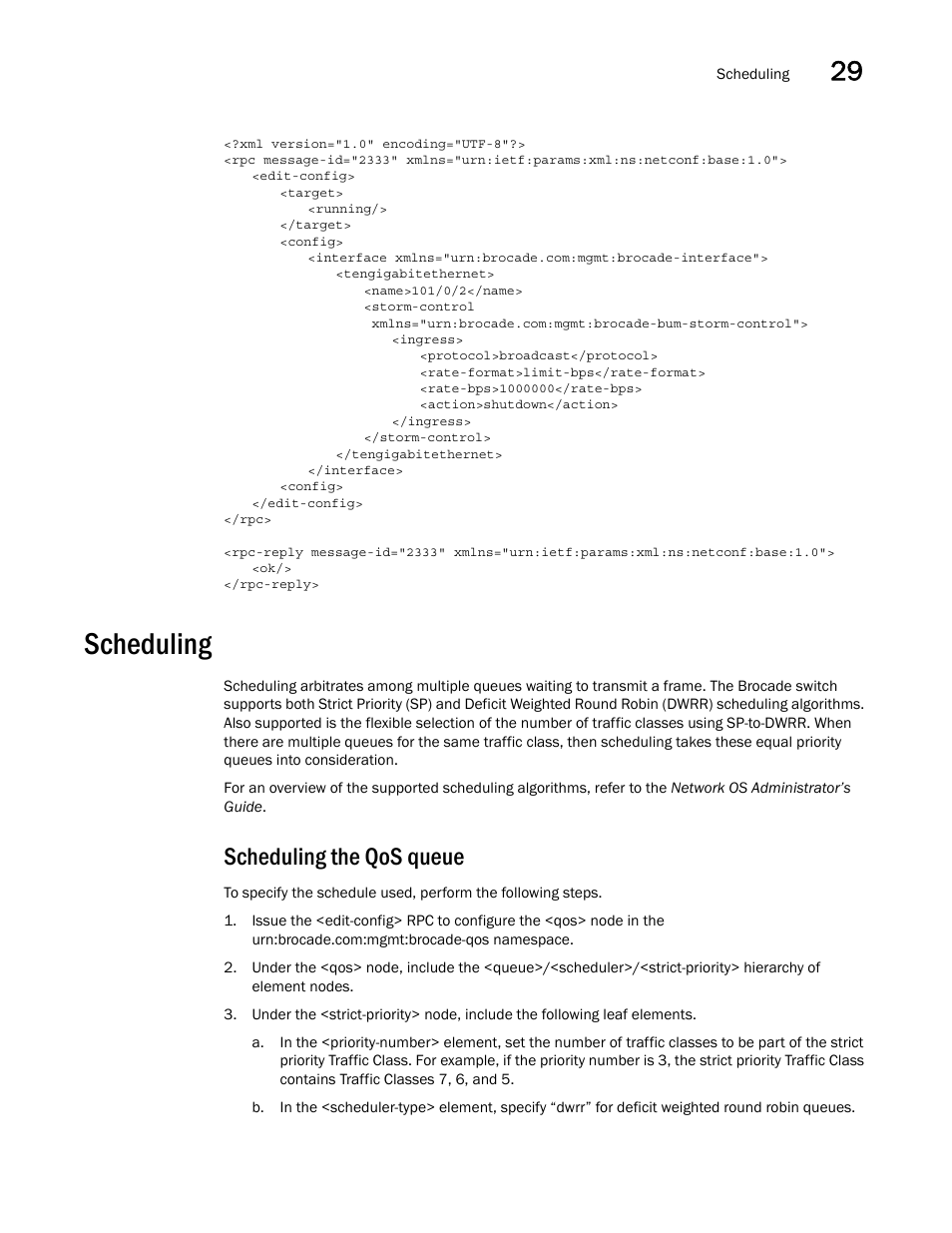 Scheduling 29

<?xml version="1.0" encoding="UTF-8"?>
<rpc message-id="2333" xmlns="urn:ietf:params:xml:ns:netconf:base:1.0">
    <edit-config>
        <target>
            <running/>
        </target>
        <config>
            <interface xmlns="urn:brocade.com:mgmt:brocade-interface">
                <tengigabitethernet>
                    <name>101/0/2</name>
                    <storm-control
                     xmlns="urn:brocade.com:mgmt:brocade-bum-storm-control">
                        <ingress>
                            <protocol>broadcast</protocol>
                            <rate-format>limit-bps</rate-format>
                            <rate-bps>1000000</rate-bps>
                            <action>shutdown</action>
                        </ingress>
                    </storm-control>
                </tengigabitethernet>
            </interface>
        <config>
    </edit-config>
</rpc>

<rpc-reply message-id="2333" xmlns="urn:ietf:params:xml:ns:netconf:base:1.0">
    <ok/>
</rpc-reply>

Scheduling

Scheduling arbitrates among multiple queues waiting to transmit a frame. The Brocade switch supports both Strict Priority (SP) and Deficit Weighted Round Robin (DWRR) scheduling algorithms. Also supported is the flexible selection of the number of traffic classes using SP-to-DWRR. When there are multiple queues for the same traffic class, then scheduling takes these equal priority queues into consideration.

For an overview of the supported scheduling algorithms, refer to the Network OS Administrator's Guide.

Scheduling the QoS queue

To specify the schedule used, perform the following steps.

1. Issue the <edit-config> RPC to configure the <qos> node in the urn:brocade.com:mgmt:brocade-qos namespace.

2. Under the <qos> node, include the <queue>/<scheduler>/<strict-priority> hierarchy of element nodes.

3. Under the <strict-priority> node, include the following leaf elements.

a. In the <priority-number> element, set the number of traffic classes to be part of the strict priority Traffic Class. For example, if the priority number is 3, the strict priority Traffic Class contains Traffic Classes 7, 6, and 5.

b. In the <scheduler-type> element, specify “dwrr” for deficit weighted round robin queues.